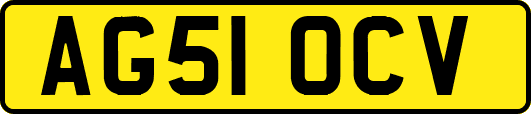 AG51 OCV